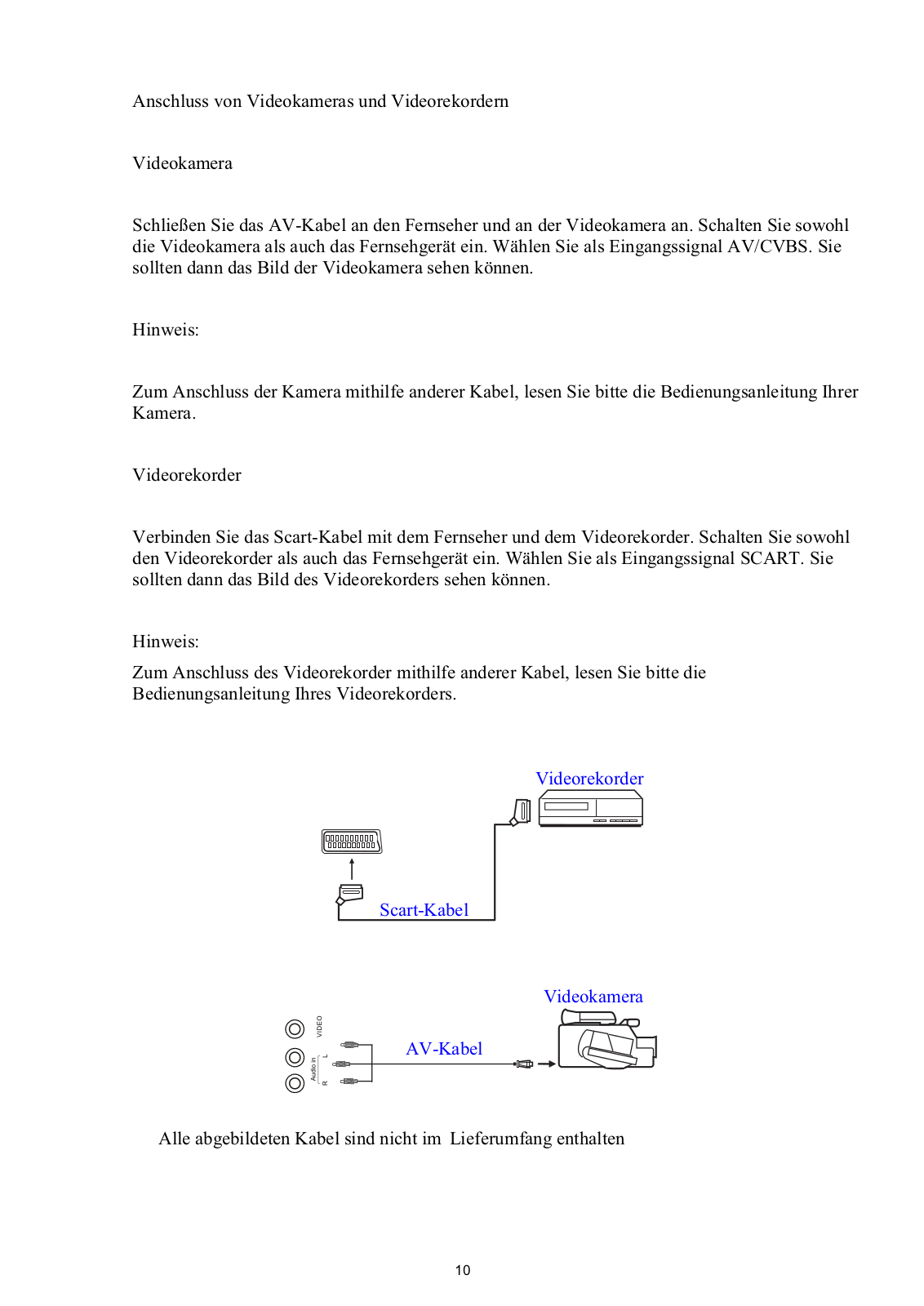 Anschluss von Videokameras und Videorekordern

Videokamera

Schließen Sie das AV-Kabel an den Fernseher und an der Videokamera an. Schalten Sie sowohl die Videokamera als auch das Fernsehgerät ein. Wählen Sie als Eingangssignal AV/CVBS. Sie sollten dann das Bild der Videokamera sehen können.

Hinweis:

Zum Anschluss der Kamera mithilfe anderer Kabel, lesen Sie bitte die Bedienungsanleitung Ihrer Kamera.

Videorekorder

Verbinden Sie das Scart-Kabel mit dem Fernseher und dem Videorekorder. Schalten Sie sowohl den Videorekorder als auch das Fernsehgerät ein. Wählen Sie als Eingangssignal SCART. Sie sollten dann das Bild des Videorekorders sehen können.

Hinweis:

Zum Anschluss des Videorekorder mithilfe anderer Kabel, lesen Sie bitte die Bedienungsanleitung Ihres Videorekorders.

Videorekorder

Scart-Kabel

Videokamera

VIDEO

Audio in L

R

AV-Kabel

Alle abgebildeten Kabel sind nicht im Lieferumfang enthalten

10